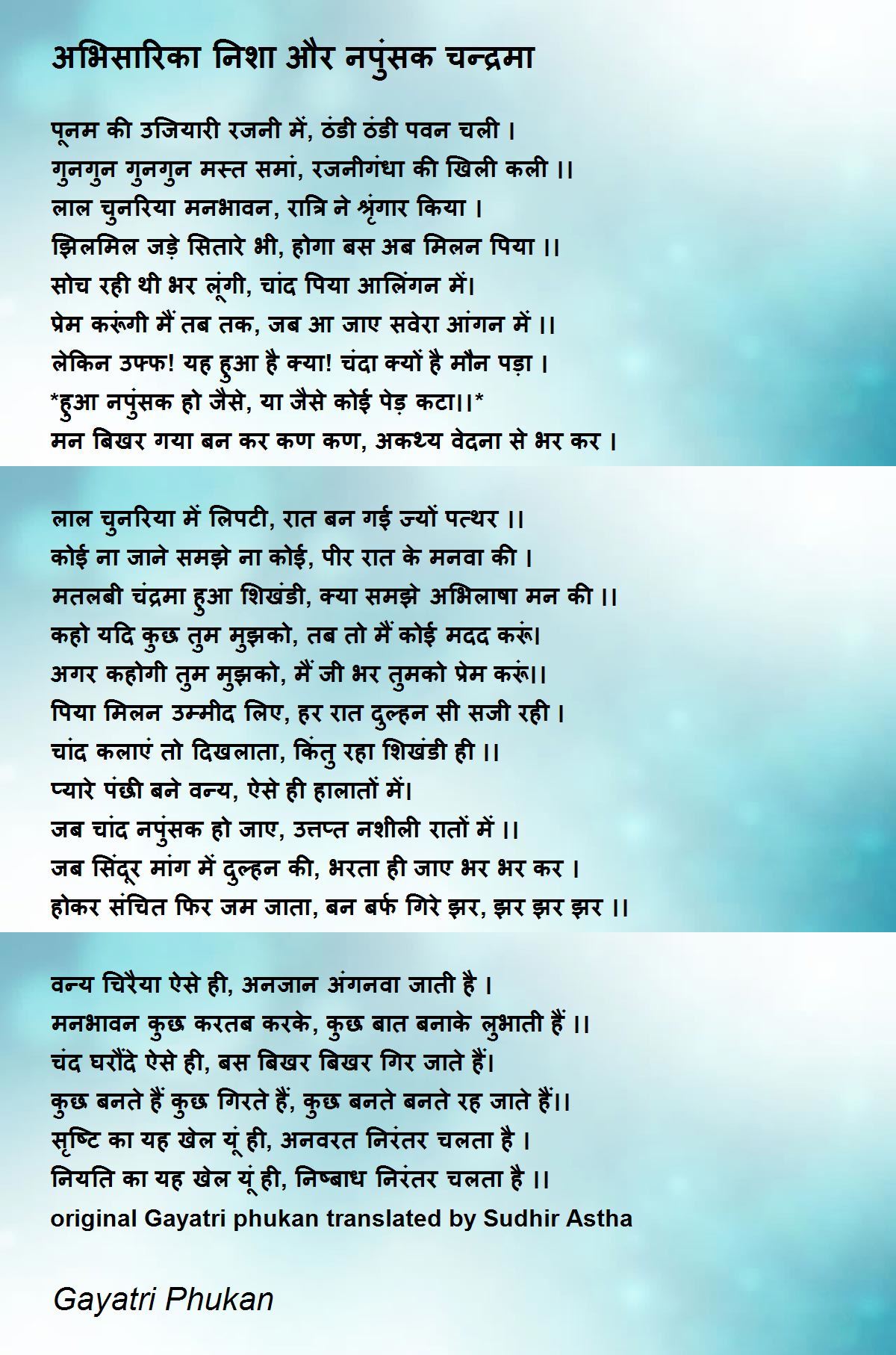 अभिसारिका निशा और नपुंसक चन्द्रमा

पूनम की उजियारी रजनी में, ठंडी ठंडी पवन चली ।
गुनगुन गुनगुन मस्त समां, रजनीगंधा की खिली कली ।।
लाल चुनरिया मनभावन, रात्रि ने श्रृंगार किया ।
झिलमिल जड़े सितारे भी, होगा बस अब मिलन पिया ।।
सोच रही थी भर लूंगी, चांद पिया आलिंगन में।
प्रेम करूंगी मैं तब तक, जब आ जाए सवेरा आंगन में ।।
लेकिन उफ्फ! यह हुआ है क्या! चंदा क्यों है मौन पड़ा ।
*हुआ नपुंसक हो जैसे, या जैसे कोई पेड़ कटा।।*
मन बिखर गया बन कर कण कण, अकथ्य वेदना से भर कर ।

लाल चुनरिया में लिपटी, रात बन गई ज्यों पत्थर ।।
कोई ना जाने समझे ना कोई, पीर रात के मनवा की ।
मतलबी चंद्रमा हुआ शिखंडी, क्या समझे अभिलाषा मन की ।।
कहो यदि कुछ तुम मुझको, तब तो मैं कोई मदद करूं।
अगर कहोगी तुम मुझको, मैं जी भर तुमको प्रेम करूं।।
पिया मिलन उम्मीद लिए, हर रात दुल्हन सी सजी रही ।
चांद कलाएं तो दिखलाता, किंतु रहा शिखंडी ही ।।
प्यारे पंछी बने वन्य, ऐसे ही हालातों में।
जब चांद नपुंसक हो जाए, उत्तप्त नशीली रातों में ।।
जब सिंदूर मांग में दुल्हन की, भरता ही जाए भर भर कर ।
होकर संचित फिर जम जाता, बन बर्फ गिरे झर, झर झर झर ।।

वन्य चिरैया ऐसे ही, अनजान अंगनवा जाती है ।
मनभावन कुछ करतब करके, कुछ बात बनाके लुभाती हैं ।।
चंद घरौंदे ऐसे ही, बस बिखर बिखर गिर जाते हैं।
कुछ बनते हैं कुछ गिरते हैं, कुछ बनते बनते रह जाते हैं।।
सृष्टि का यह खेल यूं ही, अनवरत निरंतर चलता है ।
नियति का यह खेल यूं ही, निष्बाध निरंतर चलता है ।।
original Gayatri phukan translated by Sudhir Astha

Gayatri Phukan